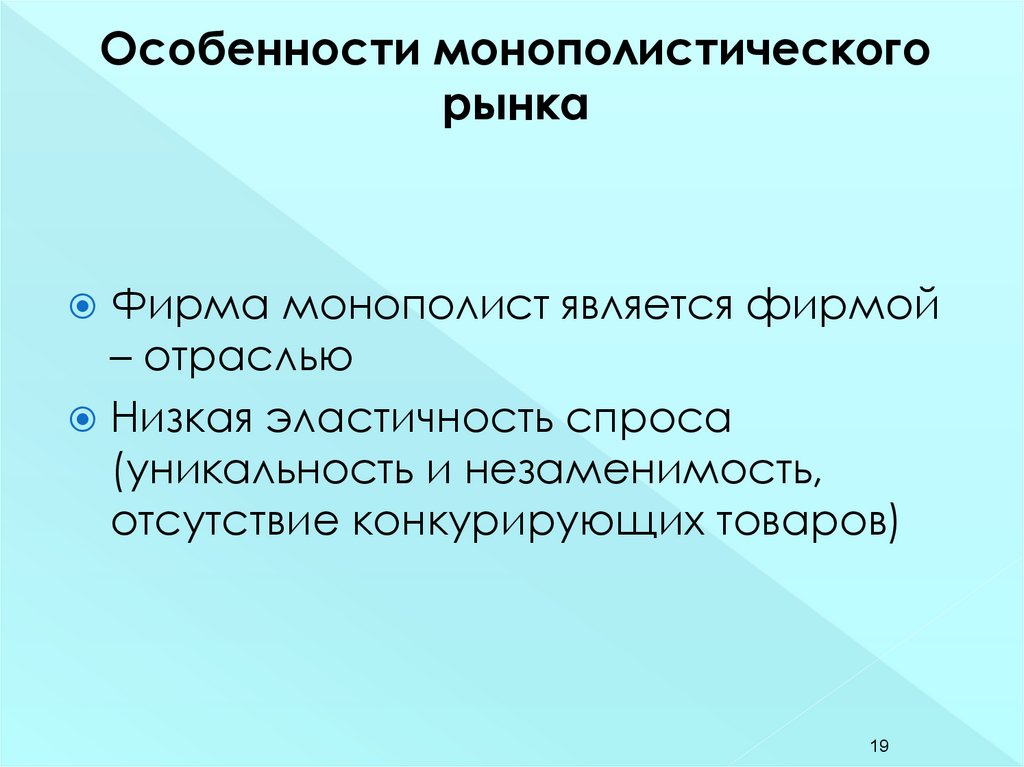 Особенности монополистического рынка

• Фирма монополист является фирмой – отраслью

• Низкая эластичность спроса (уникальность и незаменимость, отсутствие конкурирующих товаров)

19